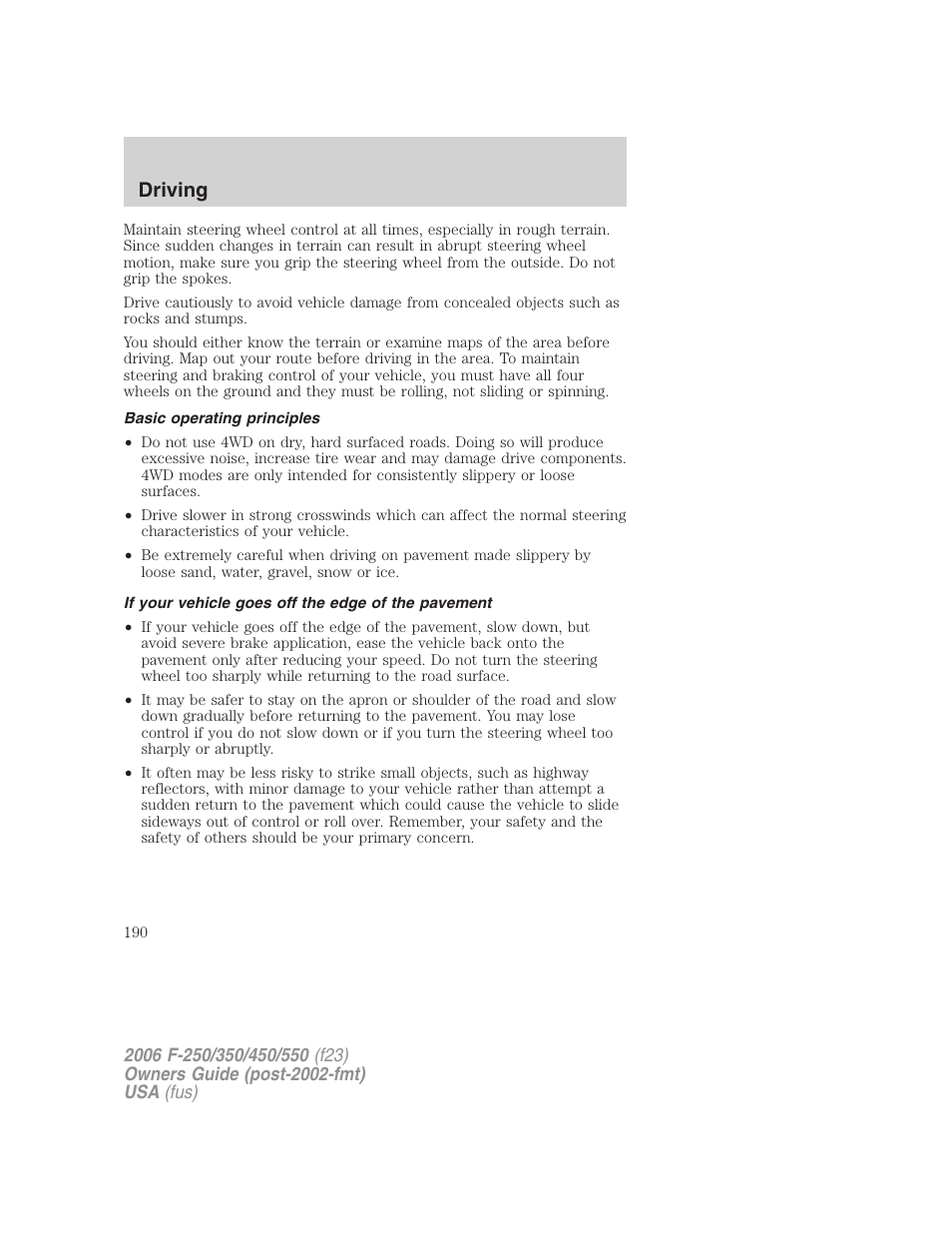 Driving

Maintain steering wheel control at all times, especially in rough terrain. Since sudden changes in terrain can result in abrupt steering wheel motion, make sure you grip the steering wheel from the outside. Do not grip the spokes.

Drive cautiously to avoid vehicle damage from concealed objects such as rocks and stumps.

You should either know the terrain or examine maps of the area before driving. Map out your route before driving in the area. To maintain steering and braking control of your vehicle, you must have all four wheels on the ground and they must be rolling, not sliding or spinning.

Basic operating principles

• Do not use 4WD on dry, hard surfaced roads. Doing so will produce excessive noise, increase tire wear and may damage drive components. 4WD modes are only intended for consistently slippery or loose surfaces.

• Drive slower in strong crosswinds which can affect the normal steering characteristics of your vehicle.

• Be extremely careful when driving on pavement made slippery by loose sand, water, gravel, snow or ice.

If your vehicle goes off the edge of the pavement

• If your vehicle goes off the edge of the pavement, slow down, but avoid severe brake application, ease the vehicle back onto the pavement only after reducing your speed. Do not turn the steering wheel too sharply while returning to the road surface.

• It may be safer to stay on the apron or shoulder of the road and slow down gradually before returning to the pavement. You may lose control if you do not slow down or if you turn the steering wheel too sharply or abruptly.

• It often may be less risky to strike small objects, such as highway reflectors, with minor damage to your vehicle rather than attempt a sudden return to the pavement which could cause the vehicle to slide sideways out of control or roll over. Remember, your safety and the safety of others should be your primary concern.

190

2006 F-250/350/450/550 (f23)
Owners Guide (post-2002-fmt)
USA (fus)